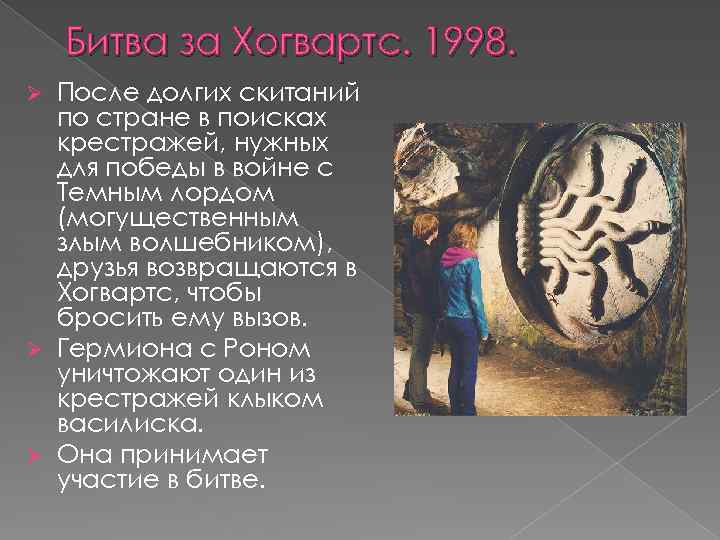 Битва за Хогвартс. 1998.

После долгих скитаний по стране в поисках крестражей, нужных для победы в войне с Темным лордом (могущественным злым волшебником), друзья возвращаются в Хогвартс, чтобы бросить ему вызов.

Гермиона с Роном уничтожают один из крестражей клыком василиска.

Она принимает участие в битве.